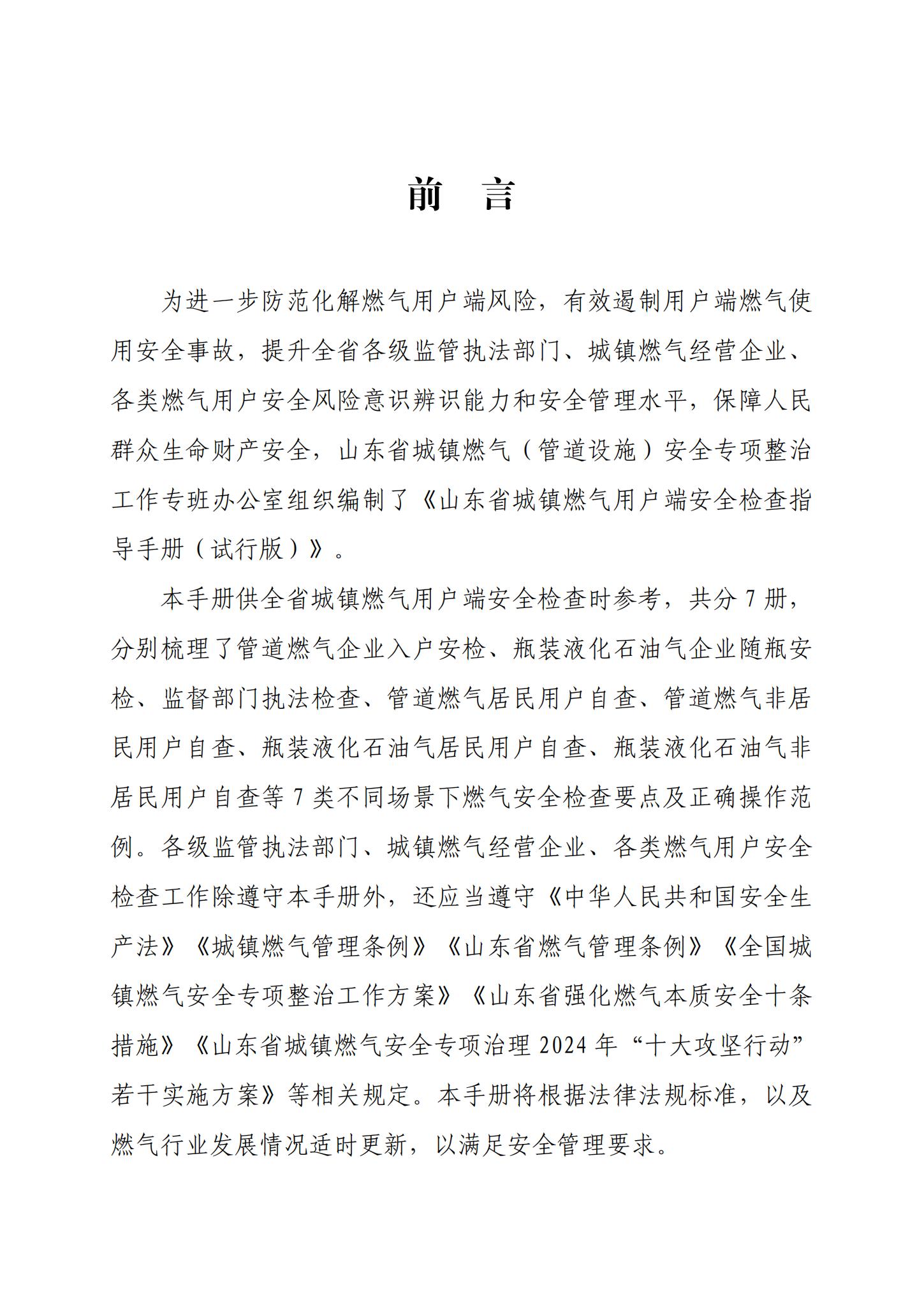 前 言

为进一步防范化解燃气用户端风险，有效遏制用户端燃气使用安全事故，提升全省各级监管执法部门、城镇燃气经营企业、各类燃气用户安全风险意识辨识能力和安全管理水平，保障人民群众生命财产安全，山东省城镇燃气（管道设施）安全专项整治工作专班办公室组织编制了《山东省城镇燃气用户端安全检查指导手册（试行版）》。

本手册供全省城镇燃气用户端安全检查时参考，共分7册，分别梳理了管道燃气企业入户安检、瓶装液化石油气企业随瓶安检、监督部门执法检查、管道燃气居民用户自查、管道燃气非居民用户自查、瓶装液化石油气居民用户自查、瓶装液化石油气非居民用户自查等7类不同场景下燃气安全检查要点及正确操作范例。各级监管执法部门、城镇燃气经营企业、各类燃气用户安全检查工作除遵守本手册外，还应当遵守《中华人民共和国安全生产法》《城镇燃气管理条例》《山东省燃气管理条例》《全国城镇燃气安全专项整治工作方案》《山东省强化燃气本质安全十条措施》《山东省城镇燃气安全专项治理2024年“十大攻坚行动”若干实施方案》等相关规定。本手册将根据法律法规标准，以及燃气行业发展情况适时更新，以满足安全管理要求。